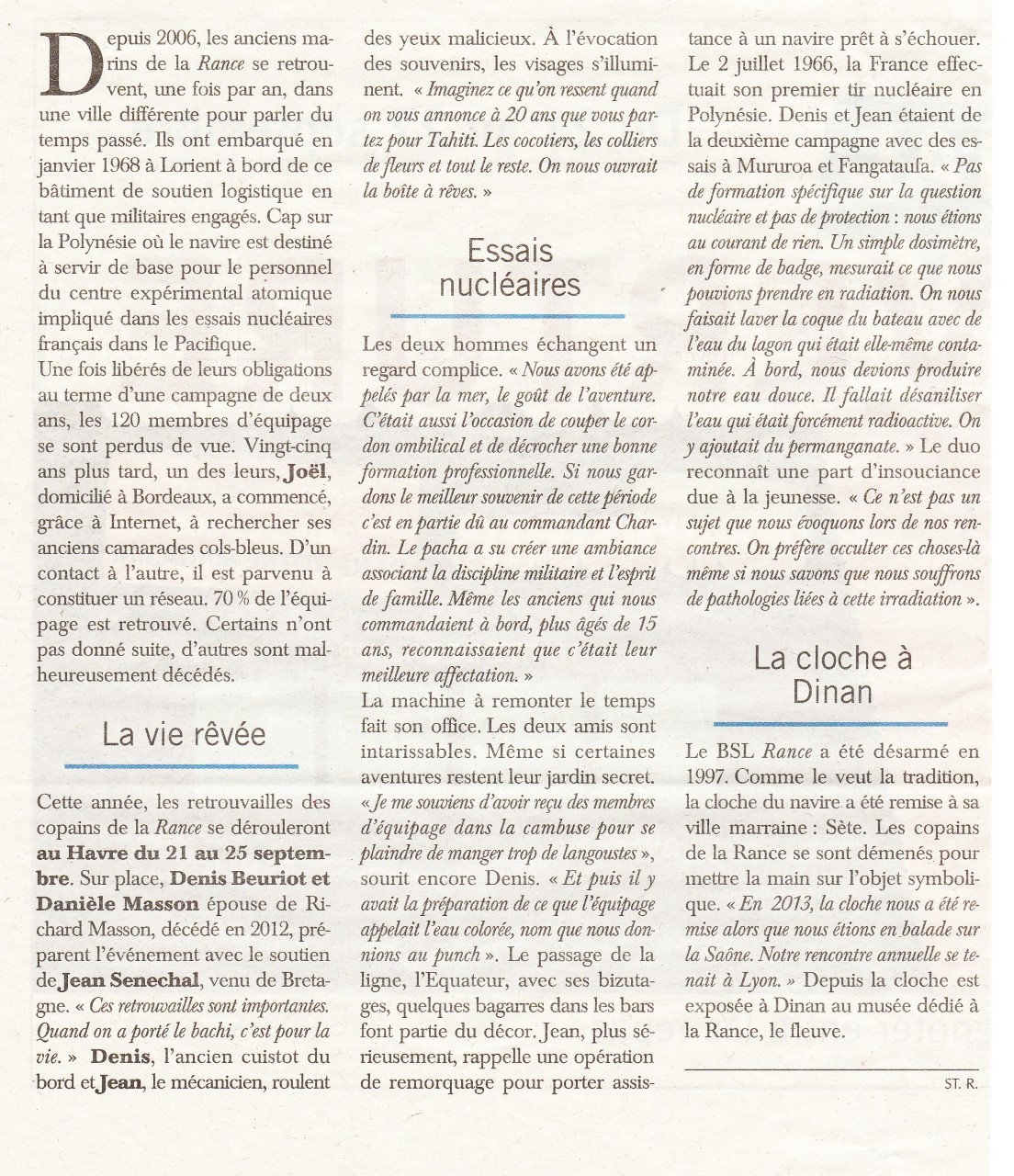 Depuis 2006, les anciens marins de la Rance se retrouvent, une fois par an, dans une ville différente pour parler du temps passé. Ils ont embarqué en janvier 1968 à Lorient à bord de ce bâtiment de soutien logistique en tant que militaires engagés. Cap sur la Polynésie où le navire est destiné à servir de base pour le personnel du centre expérimental atomique impliqué dans les essais nucléaires français dans le Pacifique.
Une fois libérés de leurs obligations au terme d'une campagne de deux ans, les 120 membres d'équipage se sont perdus de vue. Vingt-cinq ans plus tard, un des leurs, Joël, domicilié à Bordeaux, a commencé, grâce à Internet, à rechercher ses anciens camarades cols-bleus. D'un contact à l'autre, il est parvenu à constituer un réseau. 70 % de l'équipage est retrouvé. Certains n'ont pas donné suite, d'autres sont malheureusement décédés.

La vie rêvée

Cette année, les retrouvailles des copains de la Rance se dérouleront au Havre du 21 au 25 septembre. Sur place, Denis Beuriot et Danièle Masson épouse de Richard Masson, décédé en 2012, préparent l'événement avec le soutien de Jean Senechal, venu de Bretagne. « Ces retrouvailles sont importantes. Quand on a porté le bachi, c'est pour la vie. » Denis, l'ancien cuistot du bord et Jean, le mécanicien, roulent des yeux malicieux. À l'évocation des souvenirs, les visages s'illuminent. « Imaginez ce qu'on ressent quand on vous annonce à 20 ans que vous partez pour Tahiti. Les cocotiers, les colliers de fleurs et tout le reste. On nous ouvrait la boîte à rêves. »

Essais nucléaires

Les deux hommes échangent un regard complice. « Nous avons été appelés par la mer, le goût de l'aventure. C'était aussi l'occasion de couper le cordon ombilical et de décrocher une bonne formation professionnelle. Si nous gardons le meilleur souvenir de cette période c'est en partie dû au commandant Chardin. Le pacha a su créer une ambiance associant la discipline militaire et l'esprit de famille. Même les anciens qui nous commandaient à bord, plus âgés de 15 ans, reconnaissaient que c'était leur meilleure affectation. »
La machine à remonter le temps fait son office. Les deux amis sont intarissables. Même si certaines aventures restent leur jardin secret. « Je me souviens d'avoir reçu des membres d'équipage dans la cambuse pour se plaindre de manger trop de langoustes », sourit encore Denis. « Et puis il y avait la préparation de ce que l'équipage appelait l'eau colorée, nom que nous donnions au punch ». Le passage de la ligne, l'Equateur, avec ses bizutages, quelques bagarres dans les bars font partie du décor. Jean, plus sérieusement, rappelle une opération de remorquage pour porter assistance à un navire prêt à s'échouer. Le 2 juillet 1966, la France effectuait son premier tir nucléaire en Polynésie. Denis et Jean étaient de la deuxième campagne avec des essais à Mururoa et Fangataufa. « Pas de formation spécifique sur la question nucléaire et pas de protection : nous étions au courant de rien. Un simple dosimètre, en forme de badge, mesurait ce que nous pouvions prendre en radiation. On nous faisait laver la coque du bateau avec de l'eau du lagon qui était elle-même contaminée. À bord, nous devions produire notre eau douce. Il fallait désaniliser l'eau qui était forcément radioactive. On y ajoutait du permanganate. » Le duo reconnaît une part d'insouciance due à la jeunesse. « Ce n'est pas un sujet que nous évoquons lors de nos rencontres. On préfère occulter ces choses-là même si nous savons que nous souffrons de pathologies liées à cette irradiation ».

La cloche à Dinan

Le BSL Rance a été désarmé en 1997. Comme le veut la tradition, la cloche du navire a été remise à sa ville marraine : Sète. Les copains de la Rance se sont démenés pour mettre la main sur l'objet symbolique. « En 2013, la cloche nous a été remise alors que nous étions en balade sur la Saône. Notre rencontre annuelle se tenait à Lyon. » Depuis la cloche est exposée à Dinan au musée dédié à la Rance, le fleuve.

ST. R.